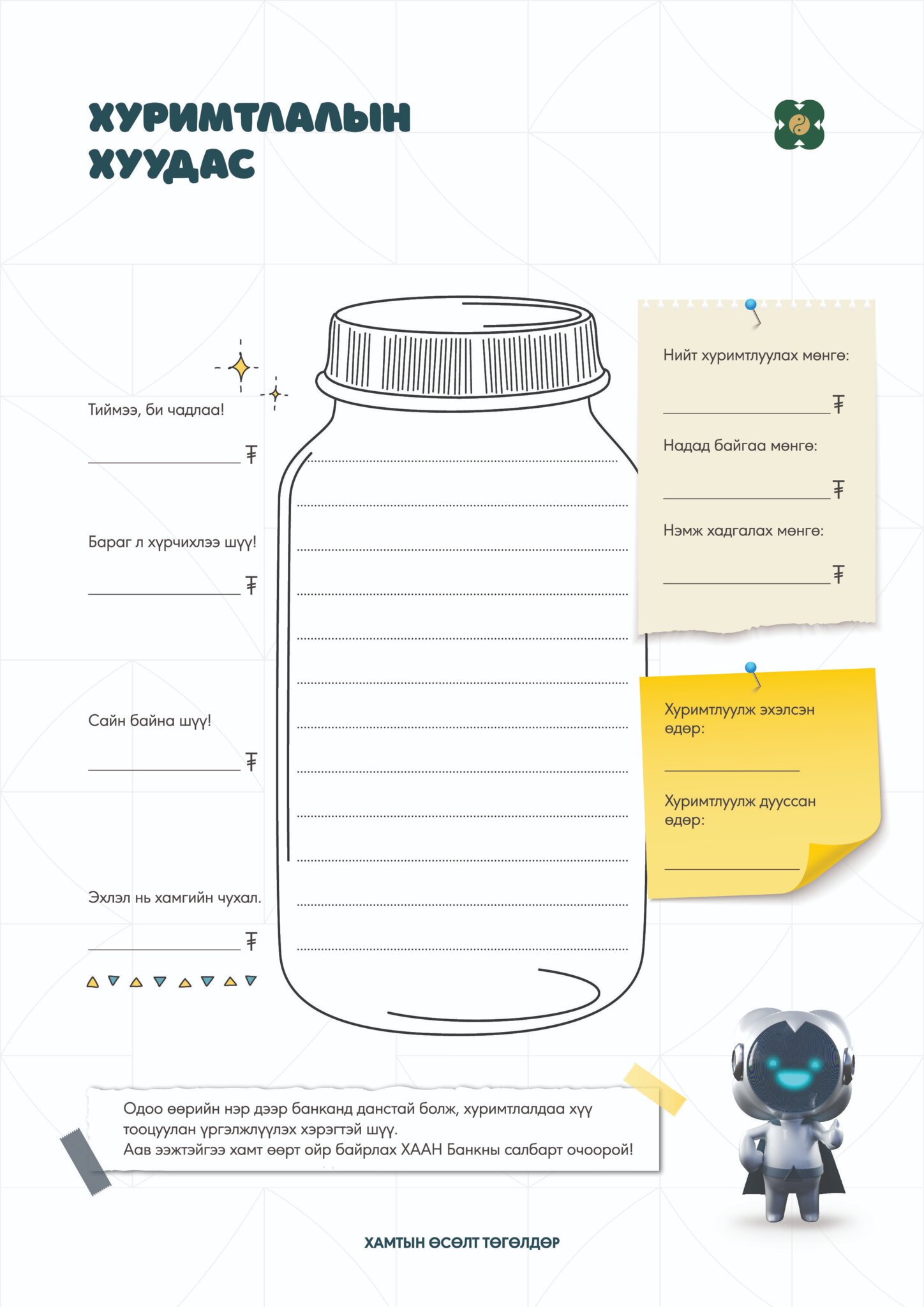 ХУРИМТЛАЛЫН ХУУДАС

Тиймээ, би чадлаа!

____ ₮

Бараг л хүрчихлээ шүү!

____ ₮

Сайн байна шүү!

____ ₮

Эхлэл нь хамгийн чухал.

____ ₮

Нийт хуримтлуулах мөнгө:

____ ₮

Надад байгаа мөнгө:

____ ₮

Нэмж хадгалах мөнгө:

____ ₮

Хуримтлуулж эхэлсэн өдөр:

____

Хуримтлуулж дууссан өдөр:

____

Одоо өөрийн нэр дээр банканд данстай болж, хуримтлалдаа хүү тооцуулан үргэлжлүүлэх хэрэгтэй шүү.
Аав ээжтэйгээ хамт өөрт ойр байрлах ХААН Банкны салбарт очоорой!

ХАМТЫН ӨСӨЛТ ТӨГӨЛДӨР